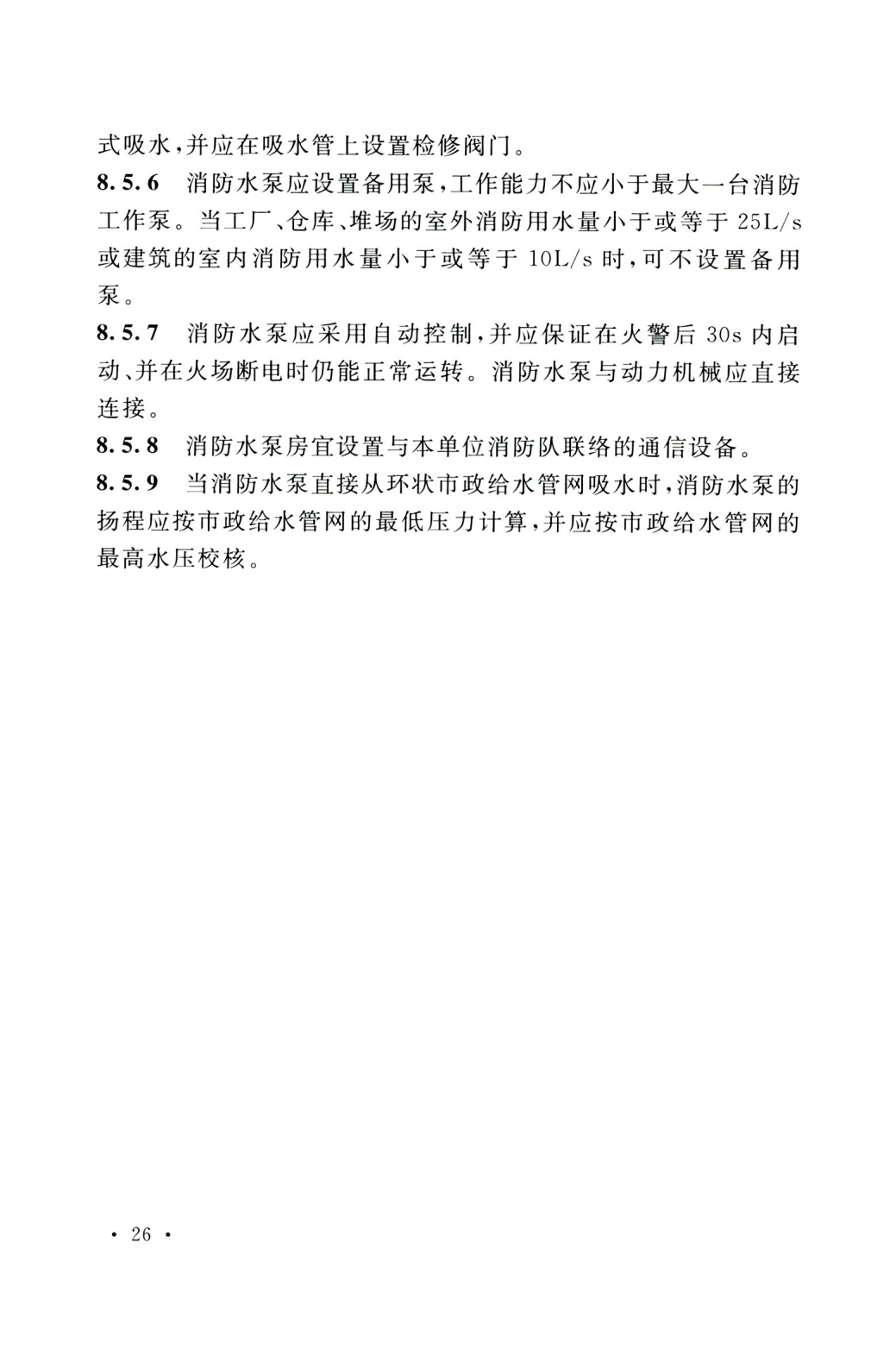 式吸水，并应在吸水管上设置检修阀门。

8.5.6 消防水泵应设置备用泵，工作能力不应小于最大一台消防工作泵。当工厂、仓库、堆场的室外消防用水量小于或等于 25L/s 或建筑的室内消防用水量小于或等于 10L/s 时，可不设置备用泵。

8.5.7 消防水泵应采用自动控制，并应保证在火警后 30s 内启动、并在火场断电时仍能正常运转。消防水泵与动力机械应直接连接。

8.5.8 消防水泵房宜设置与本单位消防队联络的通信设备。

8.5.9 当消防水泵直接从环状市政给水管网吸水时，消防水泵的扬程应按市政给水管网的最低压力计算，并应按市政给水管网的最高水压校核。

· 26 ·